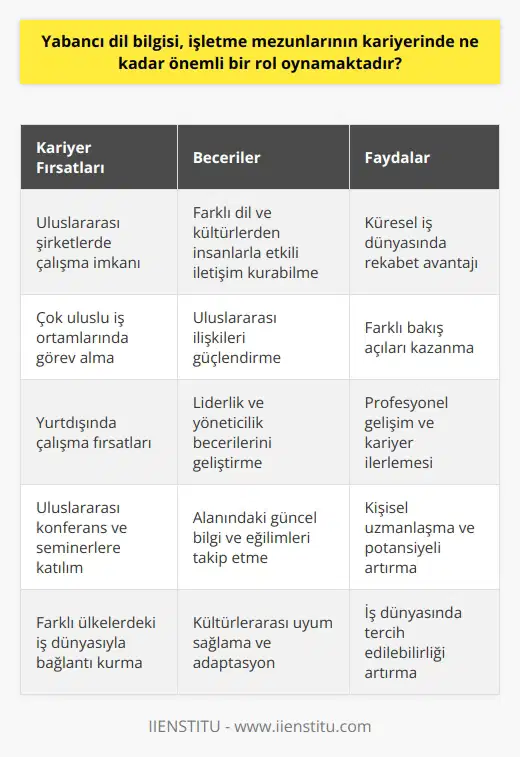 Yabancı dil bilgisi, işletme mezunlarının kariyerinde ne kadar önemli bir rol oynamaktadır?

| Kariyer Fırsatları | Beceriler | Faydalar |
|---|---|---|
| Uluslararası şirketlerde çalışma imkanı | Farklı dil ve kültürlerden insanlarla etkili iletişim kurabilme | Küresel iş dünyasında rekabet avantajı |
| Çok uluslu iş ortamlarında görev alma | Uluslararası ilişkileri güçlendirme | Farklı bakış açıları kazanma |
| Yurtdışında çalışma fırsatları | Liderlik ve yöneticilik becerilerini geliştirme | Profesyonel gelişim ve kariyer ilerlemesi |
| Uluslararası konferans ve seminerlere katılım | Alanındaki güncel bilgi ve eğilimleri takip etme | Kişisel uzmanlaşma ve potansiyeli artırma |
| Farklı ülkelerdeki iş dünyasıyla bağlantı kurma | Kültürlerarası uyum sağlama ve adaptasyon | İş dünyasında tercih edilebilirliği artırma |

IIENSTITU - www.iienstitu.com